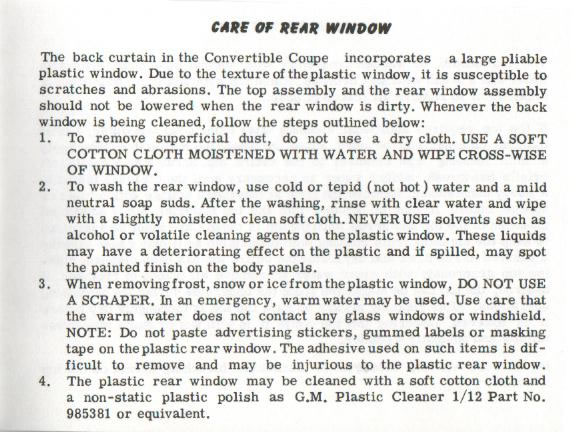 CARE OF REAR WINDOW

The back curtain in the Convertible Coupe incorporates a large pliable plastic window. Due to the texture of the plastic window, it is susceptible to scratches and abrasions. The top assembly and the rear window assembly should not be lowered when the rear window is dirty. Whenever the back window is being cleaned, follow the steps outlined below:

1. To remove superficial dust, do not use a dry cloth. USE A SOFT COTTON CLOTH MOISTENED WITH WATER AND WIPE CROSS-WISE OF WINDOW.
2. To wash the rear window, use cold or tepid (not hot) water and a mild neutral soap suds. After the washing, rinse with clear water and wipe with a slightly moistened clean soft cloth. NEVER USE solvents such as alcohol or volatile cleaning agents on the plastic window. These liquids may have a deteriorating effect on the plastic and if spilled, may spot the painted finish on the body panels.
3. When removing frost, snow or ice from the plastic window, DO NOT USE A SCRAPER. In an emergency, warm water may be used. Use care that the warm water does not contact any glass windows or windshield. NOTE: Do not paste advertising stickers, gummed labels or masking tape on the plastic rear window. The adhesive used on such items is difficult to remove and may be injurious to the plastic rear window.
4. The plastic rear window may be cleaned with a soft cotton cloth and a non-static plastic polish as G.M. Plastic Cleaner 1/12 Part No. 985381 or equivalent.